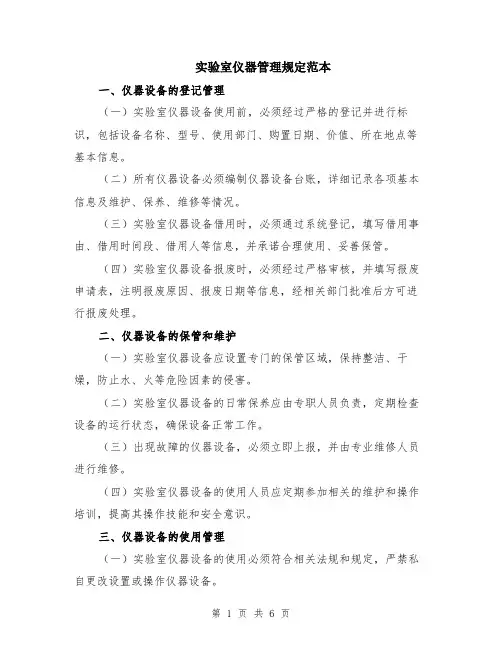 实验室仪器管理规定范本

一、仪器设备的登记管理

（一）实验室仪器设备使用前，必须经过严格的登记并进行标识，包括设备名称、型号、使用部门、购置日期、价值、所在地点等基本信息。

（二）所有仪器设备必须编制仪器设备台账，详细记录各项基本信息及维护、保养、维修等情况。

（三）实验室仪器设备借用时，必须通过系统登记，填写借用事由、借用时间段、借用人等信息，并承诺合理使用、妥善保管。

（四）实验室仪器设备报废时，必须经过严格审核，并填写报废申请表，注明报废原因、报废日期等信息，经相关部门批准后方可进行报废处理。

二、仪器设备的保管和维护

（一）实验室仪器设备应设置专门的保管区域，保持整洁、干燥，防止水、火等危险因素的侵害。

（二）实验室仪器设备的日常保养应由专职人员负责，定期检查设备的运行状态，确保设备正常工作。

（三）出现故障的仪器设备，必须立即上报，并由专业维修人员进行维修。

（四）实验室仪器设备的使用人员应定期参加相关的维护和操作培训，提高其操作技能和安全意识。

三、仪器设备的使用管理

（一）实验室仪器设备的使用必须符合相关法规和规定，严禁私自更改设置或操作仪器设备。

第 1 页 共 6 页